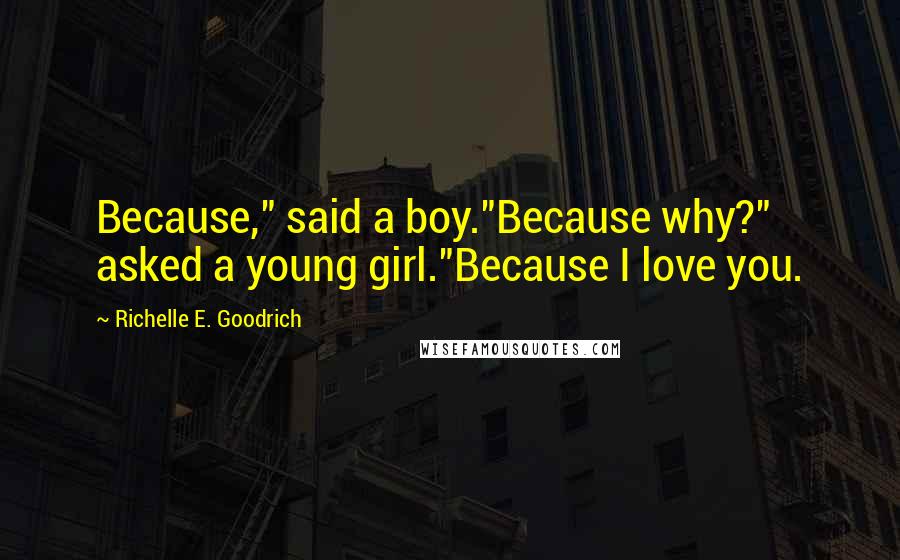 Because," said a boy."Because why?" asked a young girl."Because I love you.

~ Richelle E. Goodrich

WISEFAMOUSQUOTES.COM